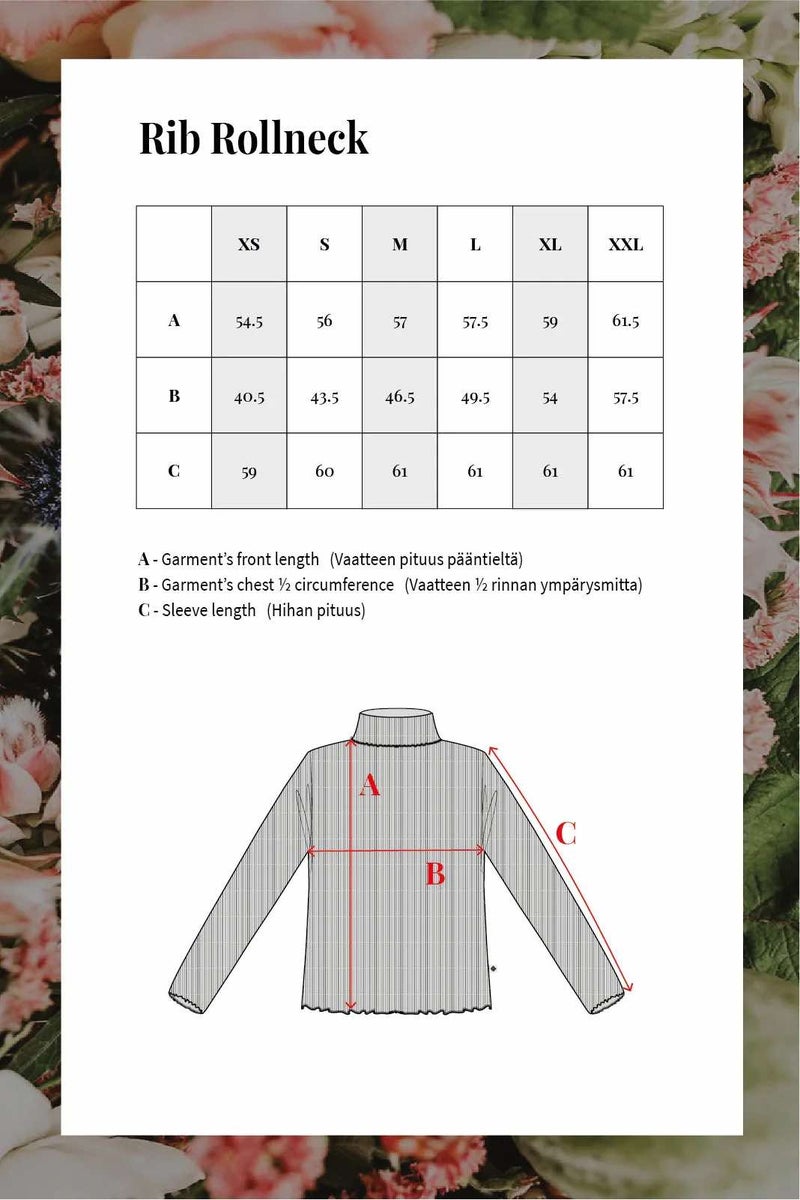 Rib Rollneck

| | XS | S | M | L | XL | XXL |
|---|---|---|---|---|---|---|
| A | 54.5 | 56 | 57 | 57.5 | 59 | 61.5 |
| B | 40.5 | 43.5 | 46.5 | 49.5 | 54 | 57.5 |
| C | 59 | 60 | 61 | 61 | 61 | 61 |

A - Garment's front length (Vaatteen pituus pääntieltä)
B - Garment's chest ½ circumference (Vaatteen ½ rinnan ympärysmitta)
C - Sleeve length (Hihan pituus)

A
B
C